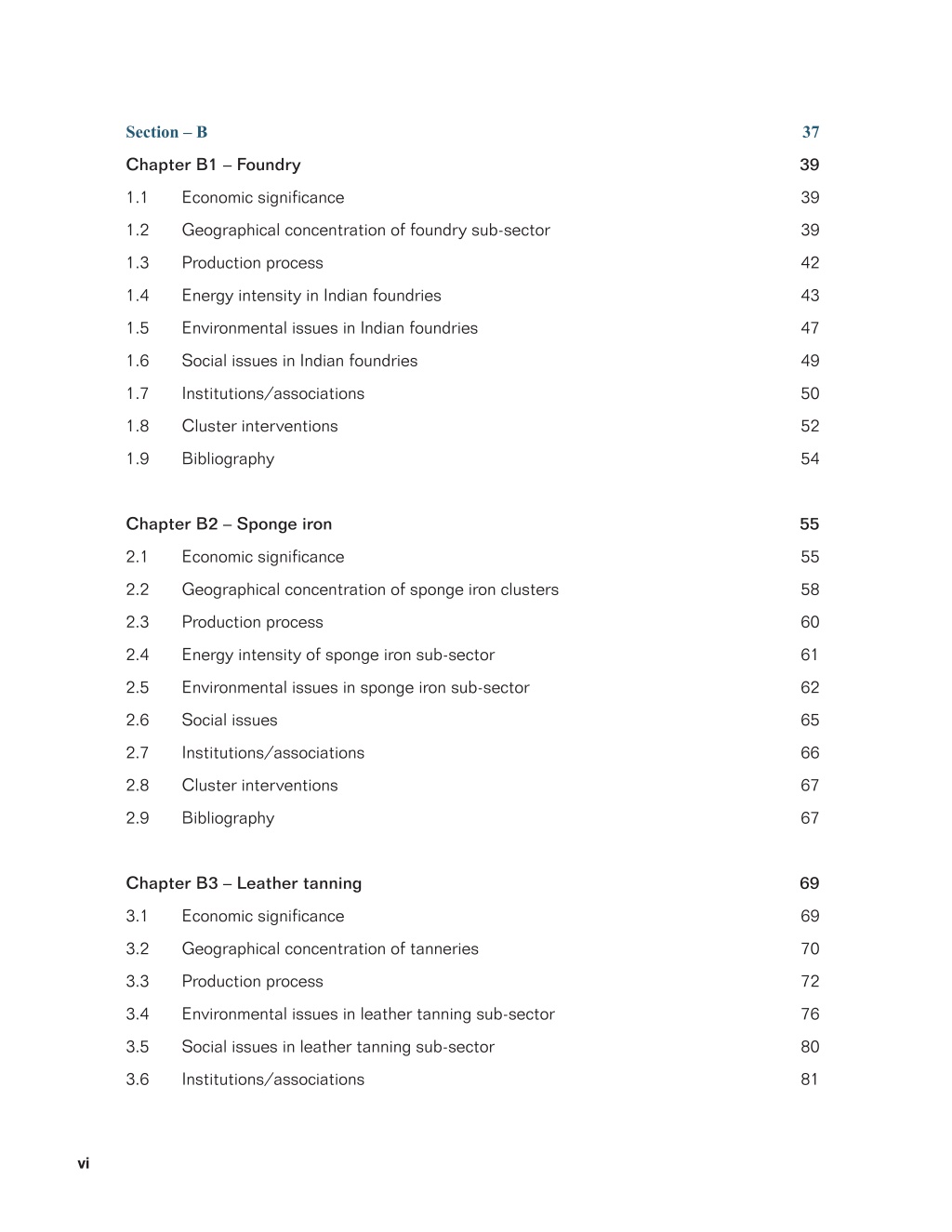 Section – B 37

Chapter B1 – Foundry 39

1.1 Economic significance 39

1.2 Geographical concentration of foundry sub-sector 39

1.3 Production process 42

1.4 Energy intensity in Indian foundries 43

1.5 Environmental issues in Indian foundries 47

1.6 Social issues in Indian foundries 49

1.7 Institutions/associations 50

1.8 Cluster interventions 52

1.9 Bibliography 54

Chapter B2 – Sponge iron 55

2.1 Economic significance 55

2.2 Geographical concentration of sponge iron clusters 58

2.3 Production process 60

2.4 Energy intensity of sponge iron sub-sector 61

2.5 Environmental issues in sponge iron sub-sector 62

2.6 Social issues 65

2.7 Institutions/associations 66

2.8 Cluster interventions 67

2.9 Bibliography 67

Chapter B3 – Leather tanning 69

3.1 Economic significance 69

3.2 Geographical concentration of tanneries 70

3.3 Production process 72

3.4 Environmental issues in leather tanning sub-sector 76

3.5 Social issues in leather tanning sub-sector 80

3.6 Institutions/associations 81

vi